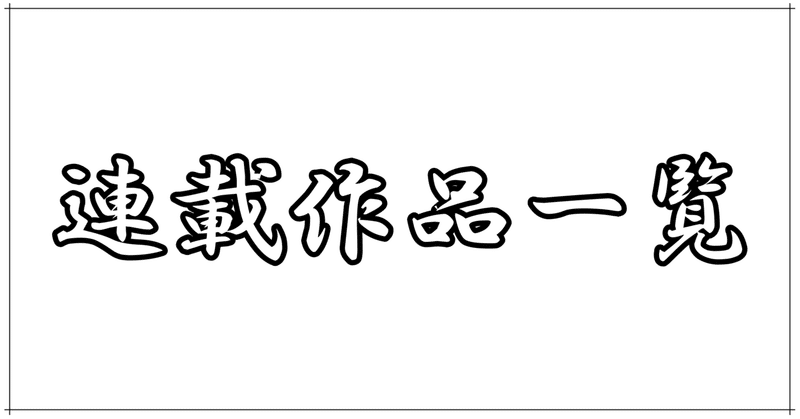 連載作品一覧